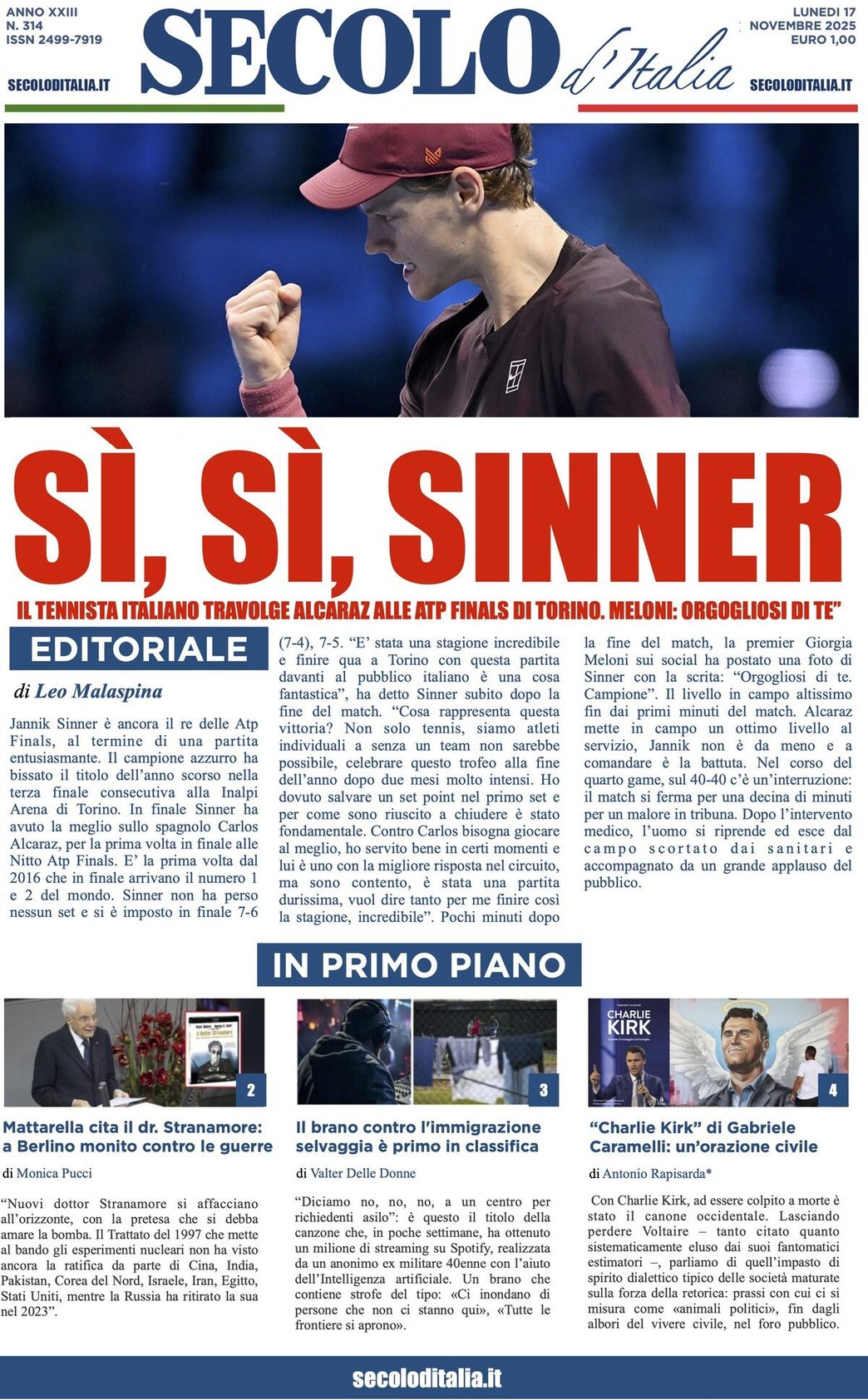 ANNO XXIII
N. 314
ISSN 2499-7919

SECOLODITALIA.IT

SECOLO d'Italia

LUNEDI 17
NOVEMBRE 2025
EURO 1,00

SECOLODITALIA.IT

SÌ, SÌ, SINNER

IL TENNISTA ITALIANO TRAVOLGE ALCARAZ ALLE ATP FINALS DI TORINO. MELONI: ORGOGLIOSI DI TE"

EDITORIALE

di Leo Malaspina

Jannik Sinner è ancora il re delle Atp Finals, al termine di una partita entusiasmante. Il campione azzurro ha bissato il titolo dell'anno scorso nella terza finale consecutiva alla Inalpi Arena di Torino. In finale Sinner ha avuto la meglio sullo spagnolo Carlos Alcaraz, per la prima volta in finale alle Nitto Atp Finals. E' la prima volta dal 2016 che in finale arrivano il numero 1 e 2 del mondo. Sinner non ha perso nessun set e si è imposto in finale 7-6 (7-4), 7-5. "E' stata una stagione incredibile e finire qua a Torino con questa partita davanti al pubblico italiano è una cosa fantastica", ha detto Sinner subito dopo la fine del match. "Cosa rappresenta questa vittoria? Non solo tennis, siamo atleti individuali a senza un team non sarebbe possibile, celebrare questo trofeo alla fine dell'anno dopo due mesi molto intensi. Ho dovuto salvare un set point nel primo set e per come sono riuscito a chiudere è stato fondamentale. Contro Carlos bisogna giocare al meglio, ho servito bene in certi momenti e lui è uno con la migliore risposta nel circuito, ma sono contento, è stata una partita durissima, vuol dire tanto per me finire così la stagione, incredibile". Pochi minuti dopo la fine del match, la premier Giorgia Meloni sui social ha postato una foto di Sinner con la scrita: "Orgogliosi di te. Campione". Il livello in campo altissimo fin dai primi minuti del match. Alcaraz mette in campo un ottimo livello al servizio, Jannik non è da meno e a comandare è la battuta. Nel corso del quarto game, sul 40-40 c'è un'interruzione: il match si ferma per una decina di minuti per un malore in tribuna. Dopo l'intervento medico, l'uomo si riprende ed esce dal campo scortato dai sanitari e accompagnato da un grande applauso del pubblico.

IN PRIMO PIANO

2

Mattarella cita il dr. Stranamore: a Berlino monito contro le guerre

di Monica Pucci

"Nuovi dottor Stranamore si affacciano all'orizzonte, con la pretesa che si debba amare la bomba. Il Trattato del 1997 che mette al bando gli esperimenti nucleari non ha visto ancora la ratifica da parte di Cina, India, Pakistan, Corea del Nord, Israele, Iran, Egitto, Stati Uniti, mentre la Russia ha ritirato la sua nel 2023".

3

Il brano contro l'immigrazione selvaggia è primo in classifica

di Valter Delle Donne

"Diciamo no, no, no, a un centro per richiedenti asilo": è questo il titolo della canzone che, in poche settimane, ha ottenuto un milione di streaming su Spotify, realizzata da un anonimo ex militare 40enne con l'aiuto dell'Intelligenza artificiale. Un brano che contiene strofe del tipo: «Ci inondano di persone che non ci stanno qui», «Tutte le frontiere si aprono».

CHARLIE KIRK

4

"Charlie Kirk" di Gabriele Caramelli: un'orazione civile

di Antonio Rapisarda*

Con Charlie Kirk, ad essere colpito a morte è stato il canone occidentale. Lasciando perdere Voltaire – tanto citato quanto sistematicamente eluso dai suoi fantomatici estimatori –, parliamo di quell'impasto di spirito dialettico tipico delle società maturate sulla forza della retorica: prassi con cui ci si misura come «animali politici», fin dagli albori del vivere civile, nel foro pubblico.

secoloditalia.it